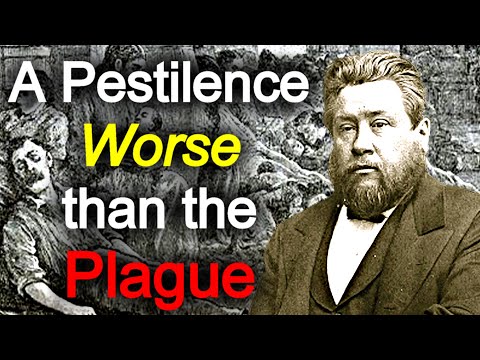 A Pestilence
Worse
than the
Plague